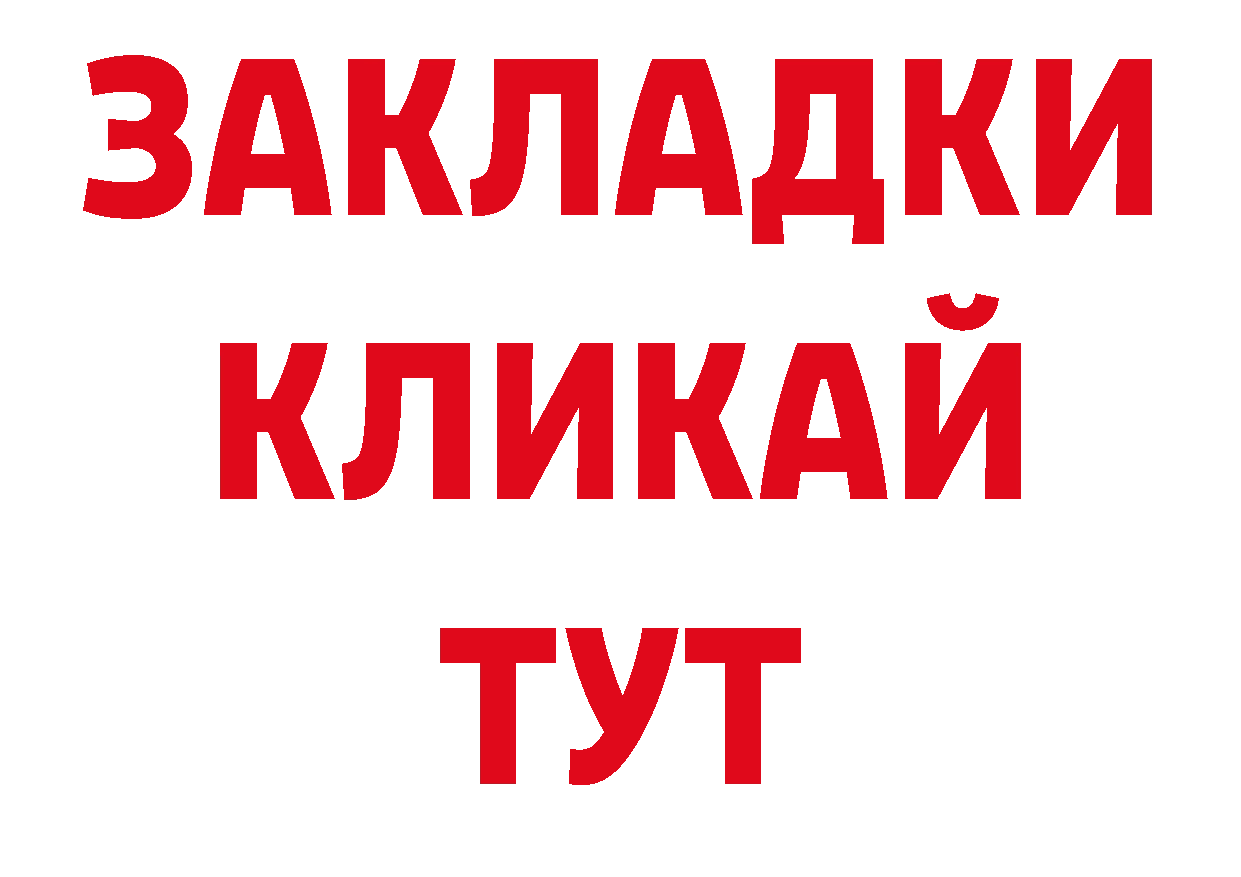 ЗАКЛАДКИ КЛИКАЙ ТУТ